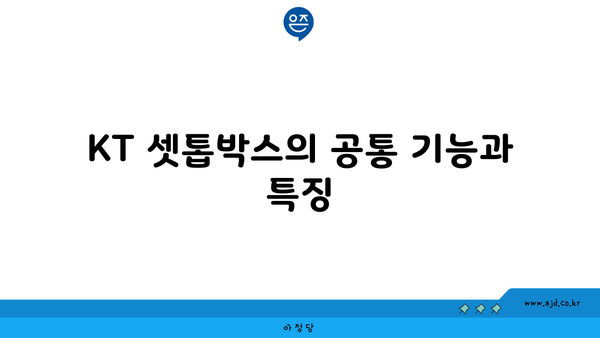 은즈

KT 셋톱박스의 공통 기능과 특징

www.ajd.co.kr

아정당